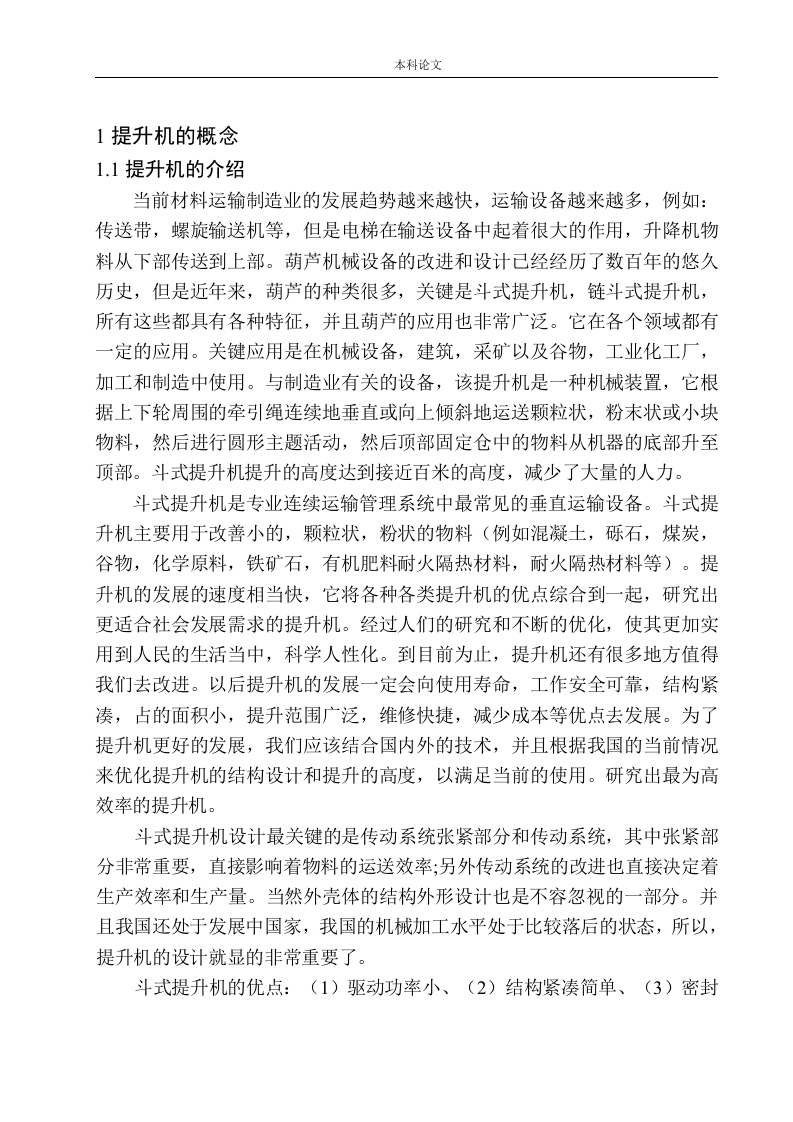 本科论文

1 提升机的概念

1.1 提升机的介绍

当前材料运输制造业的发展趋势越来越快，运输设备越来越多，例如：传送带，螺旋输送机等，但是电梯在输送设备中起着很大的作用，升降机物料从下部传送到上部。葫芦机械设备的改进和设计已经经历了数百年的悠久历史，但是近年来，葫芦的种类很多，关键是斗式提升机，链斗式提升机，所有这些都具有各种特征，并且葫芦的应用也非常广泛。它在各个领域都有一定的应用。关键应用是在机械设备，建筑，采矿以及谷物，工业化工厂，加工和制造中使用。与制造业有关的设备，该提升机是一种机械装置，它根据上下轮周围的牵引绳连续地垂直或向上倾斜地运送颗粒状，粉末状或小块物料，然后进行圆形主题活动，然后顶部固定仓中的物料从机器的底部升至顶部。斗式提升机提升的高度达到接近百米的高度，减少了大量的人力。

斗式提升机是专业连续运输管理系统中最常见的垂直运输设备。斗式提升机主要用于改善小的，颗粒状，粉状的物料（例如混凝土，砾石，煤炭，谷物，化学原料，铁矿石，有机肥料耐火隔热材料，耐火隔热材料等）。提升机的发展的速度相当快，它将各种各类提升机的优点综合到一起，研究出更适合社会发展需求的提升机。经过人们的研究和不断的优化，使其更加实用到人民的生活当中，科学人性化。到目前为止，提升机还有很多地方值得我们去改进。以后提升机的发展一定会向使用寿命，工作安全可靠，结构紧凑，占的面积小，提升范围广泛，维修快捷，减少成本等优点去发展。为了提升机更好的发展，我们应该结合国内外的技术，并且根据我国的当前情况来优化提升机的结构设计和提升的高度，以满足当前的使用。研究出最为高效率的提升机。

斗式提升机设计最关键的是传动系统张紧部分和传动系统，其中张紧部分非常重要，直接影响着物料的运送效率;另外传动系统的改进也直接决定着生产效率和生产量。当然外壳体的结构外形设计也是不容忽视的一部分。并且我国还处于发展中国家，我国的机械加工水平处于比较落后的状态，所以，提升机的设计就显的非常重要了。

斗式提升机的优点：（1）驱动功率小、（2）结构紧凑简单、（3）密封